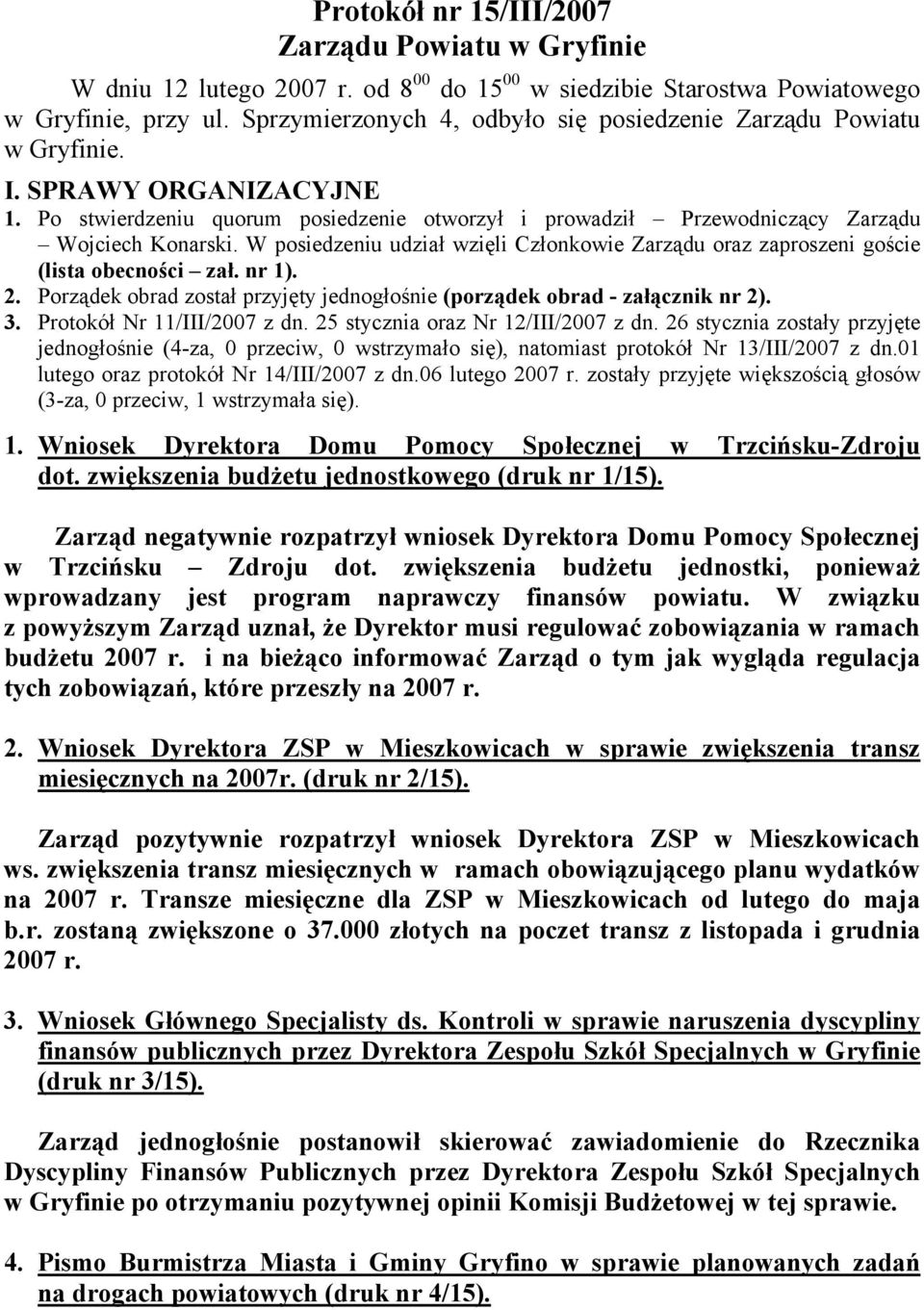 Protokół nr 15/III/2007
Zarządu Powiatu w Gryfinie

W dniu 12 lutego 2007 r. od $8^{00}$ do $15^{00}$ w siedzibie Starostwa Powiatowego w Gryfinie, przy ul. Sprzymierzonych 4, odbyło się posiedzenie Zarządu Powiatu w Gryfinie.

I. SPRAWY ORGANIZACYJNE

1. Po stwierdzeniu quorum posiedzenie otworzył i prowadził – Przewodniczący Zarządu – Wojciech Konarski. W posiedzeniu udział wzięli Członkowie Zarządu oraz zaproszeni goście (lista obecności – zał. nr 1).
2. Porządek obrad został przyjęty jednogłośnie (porządek obrad - załącznik nr 2).
3. Protokół Nr 11/III/2007 z dn. 25 stycznia oraz Nr 12/III/2007 z dn. 26 stycznia zostały przyjęte jednogłośnie (4-za, 0 przeciw, 0 wstrzymało się), natomiast protokół Nr 13/III/2007 z dn.01 lutego oraz protokół Nr 14/III/2007 z dn.06 lutego 2007 r. zostały przyjęte większością głosów (3-za, 0 przeciw, 1 wstrzymała się).

1. Wniosek Dyrektora Domu Pomocy Społecznej w Trzcińsku-Zdroju dot. zwiększenia budżetu jednostkowego (druk nr 1/15).

Zarząd negatywnie rozpatrzył wniosek Dyrektora Domu Pomocy Społecznej w Trzcińsku – Zdroju dot. zwiększenia budżetu jednostki, ponieważ wprowadzany jest program naprawczy finansów powiatu. W związku z powyższym Zarząd uznał, że Dyrektor musi regulować zobowiązania w ramach budżetu 2007 r. i na bieżąco informować Zarząd o tym jak wygląda regulacja tych zobowiązań, które przeszły na 2007 r.

2. Wniosek Dyrektora ZSP w Mieszkowicach w sprawie zwiększenia transz miesięcznych na 2007r. (druk nr 2/15).

Zarząd pozytywnie rozpatrzył wniosek Dyrektora ZSP w Mieszkowicach ws. zwiększenia transz miesięcznych w ramach obowiązującego planu wydatków na 2007 r. Transze miesięczne dla ZSP w Mieszkowicach od lutego do maja b.r. zostaną zwiększone o 37.000 złotych na poczet transz z listopada i grudnia 2007 r.

3. Wniosek Głównego Specjalisty ds. Kontroli w sprawie naruszenia dyscypliny finansów publicznych przez Dyrektora Zespołu Szkół Specjalnych w Gryfinie (druk nr 3/15).

Zarząd jednogłośnie postanowił skierować zawiadomienie do Rzecznika Dyscypliny Finansów Publicznych przez Dyrektora Zespołu Szkół Specjalnych w Gryfinie po otrzymaniu pozytywnej opinii Komisji Budżetowej w tej sprawie.

4. Pismo Burmistrza Miasta i Gminy Gryfino w sprawie planowanych zadań na drogach powiatowych (druk nr 4/15).